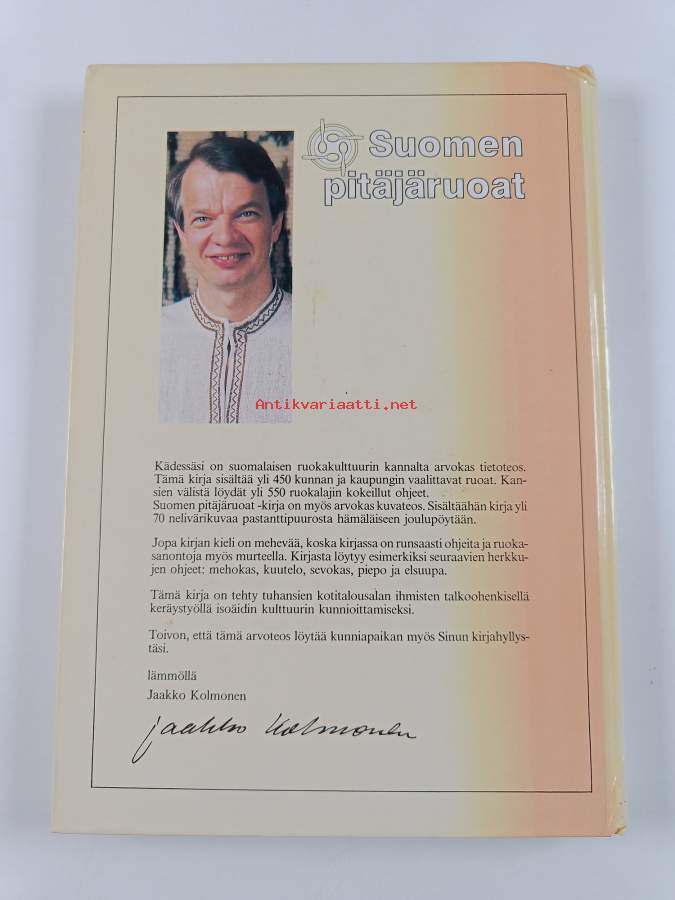 Suomen pitäjäruoat

Antikvariaatti.net

Kädessäsi on suomalaisen ruokakulttuurin kannalta arvokas tietoteos. Tämä kirja sisältää yli 450 kunnan ja kaupungin vaalittavat ruoat. Kansien välistä löydät yli 550 ruokalajin kokeillut ohjeet.
Suomen pitäjäruoat -kirja on myös arvokas kuvateos. Sisältäähän kirja yli 70 nelivärikuvaa pastanttipuurosta hämäläiseen joulupöytään.

Jopa kirjan kieli on mehevää, koska kirjassa on runsaasti ohjeita ja ruokasanontoja myös murteella. Kirjasta löytyy esimerkiksi seuraavien herkkujen ohjeet: mehokas, kuutelo, sevokas, piepo ja elsuupa.

Tämä kirja on tehty tuhansien kotitalousalan ihmisten talkoohenkisellä keräystyöllä isoäidin kulttuurin kunnioittamiseksi.

Toivon, että tämä arvoteos löytää kunniapaikan myös Sinun kirjahyllystäsi.

lämmöllä
Jaakko Kolmonen

Jaakko Kolmonen